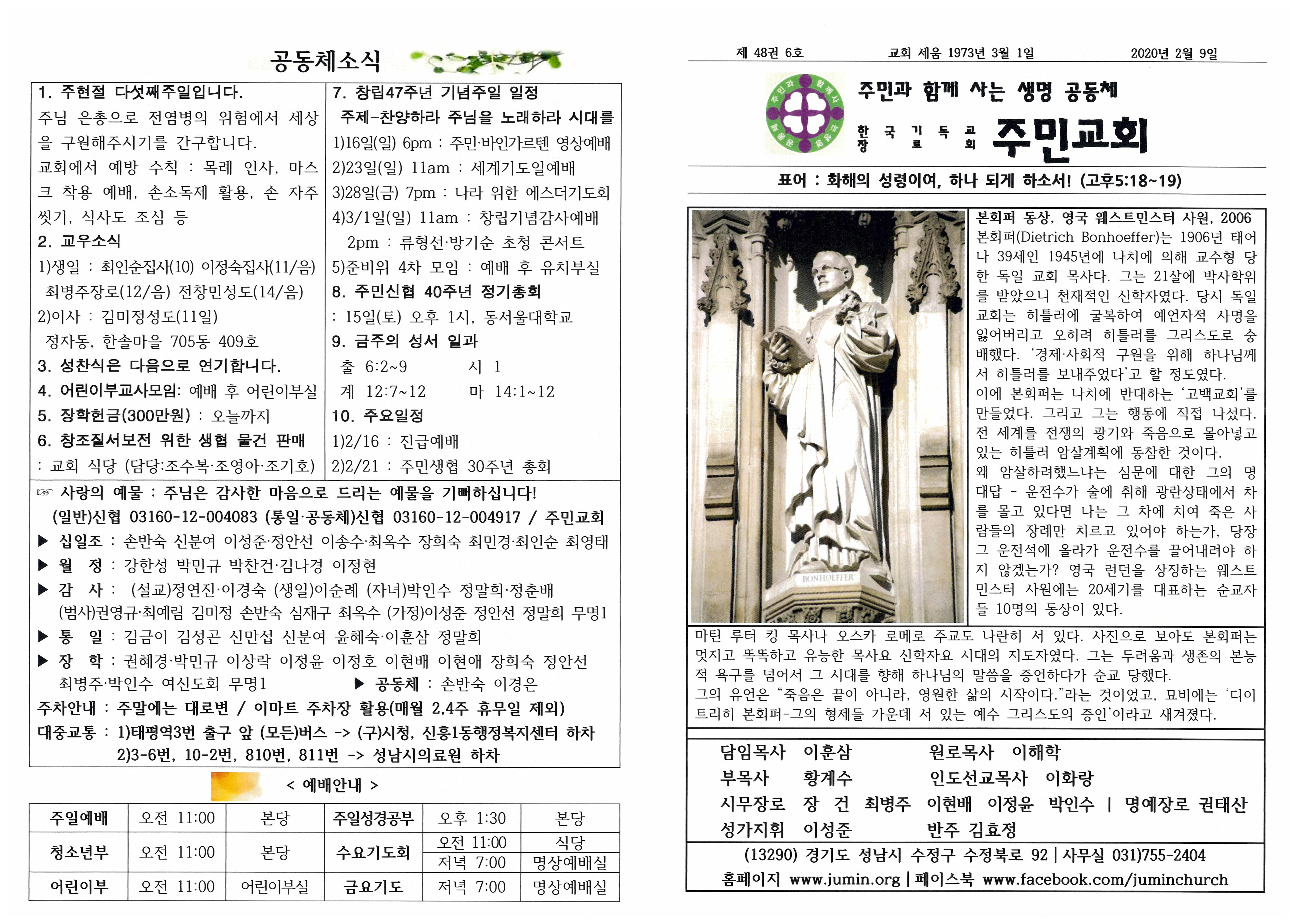 공동체소식

1. 주현절 다섯째주일입니다.
주님 은총으로 전염병의 위험에서 세상을 구원해주시기를 간구합니다.
교회에서 예방 수칙 : 목례 인사, 마스크 착용 예배, 손소독제 활용, 손 자주 씻기, 식사도 조심 등
2. 교우소식
1)생일 : 최인순집사(10) 이정숙집사(11/음) 최병주장로(12/음) 전창민성도(14/음)
2)이사 : 김미정성도(11일) 정자동, 한솔마을 705동 409호
3. 성찬식은 다음으로 연기합니다.
4. 어린이부교사모임: 예배 후 어린이부실
5. 장학헌금(300만원) : 오늘까지
6. 창조질서보전 위한 생협 물건 판매 : 교회 식당 (담당:조수복·조영아·조기호)

7. 창립47주년 기념주일 일정
주제-찬양하라 주님을 노래하라 시대를
1)16일(일) 6pm : 주민·바인가르텐 영상예배
2)23일(일) 11am : 세계기도일예배
3)28일(금) 7pm : 나라 위한 에스더기도회
4)3/1일(일) 11am : 창립기념감사예배
2pm : 류형선·방기순 초청 콘서트
5)준비위 4차 모임 : 예배 후 유치부실
8. 주민신협 40주년 정기총회
: 15일(토) 오후 1시, 동서울대학교
9. 금주의 성서 일과
출 6:2~9 시 1
계 12:7~12 마 14:1~12
10. 주요일정
1)2/16 : 진급예배
2)2/21 : 주민생협 30주년 총회

☞ 사랑의 예물 : 주님은 감사한 마음으로 드리는 예물을 기뻐하십니다!
(일반)신협 03160-12-004083 (통일·공동체)신협 03160-12-004917 / 주민교회
▶ 십일조 : 손반숙 신분여 이성준·정안선 이송수·최옥수 장희숙 최민경·최인순 최영태
▶ 월 정 : 강한성 박민규 박찬건·김나경 이정현
▶ 감 사 : (설교)정연진·이경숙 (생일)이순례 (자녀)박인수 정말희·정춘배 (범사)권영규·최예림 김미정 손반숙 심재구 최옥수 (가정)이성준 정안선 정말희 무명1
▶ 통 일 : 김금이 김성곤 신만섭 신분여 윤혜숙·이훈삼 정말희
▶ 장 학 : 권혜경·박민규 이상락 이정윤 이정호 이현배 이현애 장희숙 정안선 최병주·박인수 여신도회 무명1 ▶ 공동체 : 손반숙 이경은
주차안내 : 주말에는 대로변 / 이마트 주차장 활용(매월 2,4주 휴무일 제외)
대중교통 : 1)태평역3번 출구 앞 (모든)버스 -> (구)시청, 신흥1동행정복지센터 하차
2)3-6번, 10-2번, 810번, 811번 -> 성남시의료원 하차

< 예배안내 >

| 주일예배 | 오전 11:00 | 본당 | 주일성경공부 | 오후 1:30 | 본당 |
|---|---|---|---|---|---|
| 청소년부 | 오전 11:00 | 본당 | 수요기도회 | 오전 11:00 | 식당 |
| | | | | 저녁 7:00 | 명상예배실 |
| 어린이부 | 오전 11:00 | 어린이부실 | 금요기도 | 저녁 7:00 | 명상예배실 |

제 48권 6호 교회 세움 1973년 3월 1일 2020년 2월 9일

주민과 함께 사는 생명 공동체
한국기독교장로회 주민교회

표어 : 화해의 성령이여, 하나 되게 하소서! (고후5:18~19)

BONHOEFFER

본회퍼 동상, 영국 웨스트민스터 사원, 2006
본회퍼(Dietrich Bonhoeffer)는 1906년 태어나 39세인 1945년에 나치에 의해 교수형 당한 독일 교회 목사다. 그는 21살에 박사학위를 받았으니 천재적인 신학자였다. 당시 독일 교회는 히틀러에 굴복하여 예언자적 사명을 잃어버리고 오히려 히틀러를 그리스도로 숭배했다. '경제·사회적 구원을 위해 하나님께서 히틀러를 보내주었다'고 할 정도였다.
이에 본회퍼는 나치에 반대하는 '고백교회'를 만들었다. 그리고 그는 행동에 직접 나섰다. 전 세계를 전쟁의 광기와 죽음으로 몰아넣고 있는 히틀러 암살계획에 동참한 것이다.
왜 암살하려했느냐는 심문에 대한 그의 명대답 - 운전수가 술에 취해 광란상태에서 차를 몰고 있다면 나는 그 차에 치여 죽은 사람들의 장례만 치르고 있어야 하는가, 당장 그 운전석에 올라가 운전수를 끌어내려야 하지 않겠는가? 영국 런던을 상징하는 웨스트민스터 사원에는 20세기를 대표하는 순교자들 10명의 동상이 있다.
마틴 루터 킹 목사나 오스카 로메로 주교도 나란히 서 있다. 사진으로 보아도 본회퍼는 멋지고 똑똑하고 유능한 목사요 신학자요 시대의 지도자였다. 그는 두려움과 생존의 본능적 욕구를 넘어서 그 시대를 향해 하나님의 말씀을 증언하다가 순교 당했다.
그의 유언은 "죽음은 끝이 아니라, 영원한 삶의 시작이다."라는 것이었고, 묘비에는 '디이트리히 본회퍼-그의 형제들 가운데 서 있는 예수 그리스도의 증인'이라고 새겨졌다.

담임목사 이훈삼 원로목사 이해학
부목사 황계수 인도선교목사 이화랑
시무장로 장 건 최병주 이현배 이정윤 박인수 | 명예장로 권태산
성가지휘 이성준 반주 김효정
(13290) 경기도 성남시 수정구 수정북로 92 | 사무실 031)755-2404
홈페이지 www.jumin.org | 페이스북 www.facebook.com/juminchurch